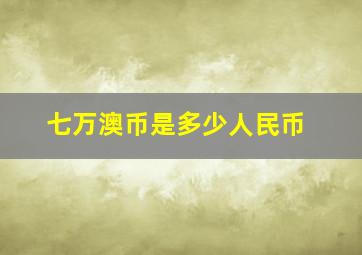 七万澳币是多少人民币